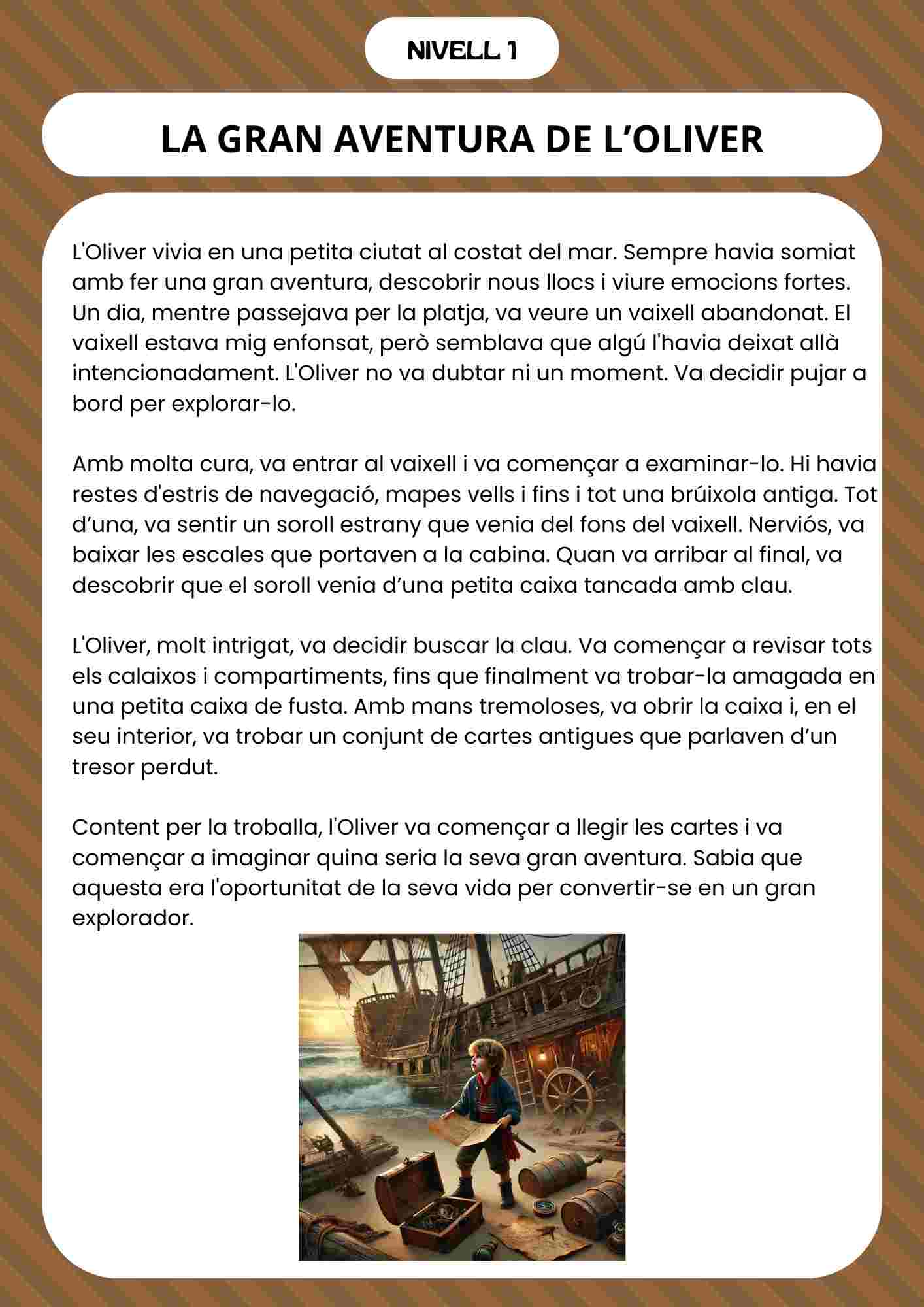 NIVELL 1

LA GRAN AVENTURA DE L’OLIVER

L'Oliver vivia en una petita ciutat al costat del mar. Sempre havia somiat amb fer una gran aventura, descobrir nous llocs i viure emocions fortes. Un dia, mentre passejava per la platja, va veure un vaixell abandonat. El vaixell estava mig enfonsat, però semblava que algú l'havia deixat allà intencionadament. L'Oliver no va dubtar ni un moment. Va decidir pujar a bord per explorar-lo.

Amb molta cura, va entrar al vaixell i va començar a examinar-lo. Hi havia restes d'estris de navegació, mapes vells i fins i tot una brúixola antiga. Tot d’una, va sentir un soroll estrany que venia del fons del vaixell. Nerviós, va baixar les escales que portaven a la cabina. Quan va arribar al final, va descobrir que el soroll venia d’una petita caixa tancada amb clau.

L'Oliver, molt intrigat, va decidir buscar la clau. Va començar a revisar tots els calaixos i compartiments, fins que finalment va trobar-la amagada en una petita caixa de fusta. Amb mans tremoloses, va obrir la caixa i, en el seu interior, va trobar un conjunt de cartes antigues que parlaven d’un tresor perdut.

Content per la troballa, l'Oliver va començar a llegir les cartes i va començar a imaginar quina seria la seva gran aventura. Sabia que aquesta era l'oportunitat de la seva vida per convertir-se en un gran explorador.